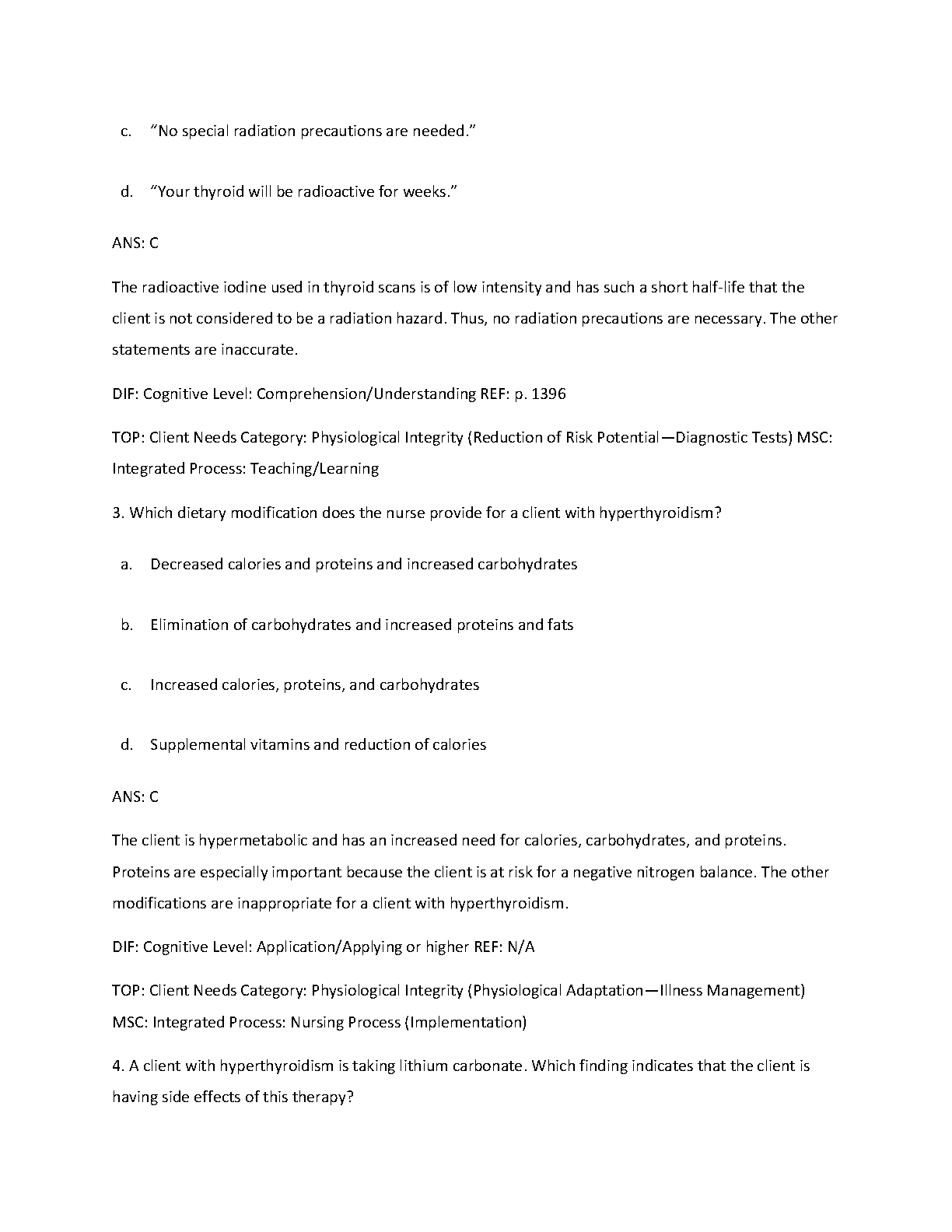 c. “No special radiation precautions are needed.”

d. “Your thyroid will be radioactive for weeks.”

ANS: C

The radioactive iodine used in thyroid scans is of low intensity and has such a short half-life that the client is not considered to be a radiation hazard. Thus, no radiation precautions are necessary. The other statements are inaccurate.

DIF: Cognitive Level: Comprehension/Understanding REF: p. 1396

TOP: Client Needs Category: Physiological Integrity (Reduction of Risk Potential—Diagnostic Tests) MSC: Integrated Process: Teaching/Learning

3. Which dietary modification does the nurse provide for a client with hyperthyroidism?

a. Decreased calories and proteins and increased carbohydrates

b. Elimination of carbohydrates and increased proteins and fats

c. Increased calories, proteins, and carbohydrates

d. Supplemental vitamins and reduction of calories

ANS: C

The client is hypermetabolic and has an increased need for calories, carbohydrates, and proteins. Proteins are especially important because the client is at risk for a negative nitrogen balance. The other modifications are inappropriate for a client with hyperthyroidism.

DIF: Cognitive Level: Application/Applying or higher REF: N/A

TOP: Client Needs Category: Physiological Integrity (Physiological Adaptation—Illness Management) MSC: Integrated Process: Nursing Process (Implementation)

4. A client with hyperthyroidism is taking lithium carbonate. Which finding indicates that the client is having side effects of this therapy?